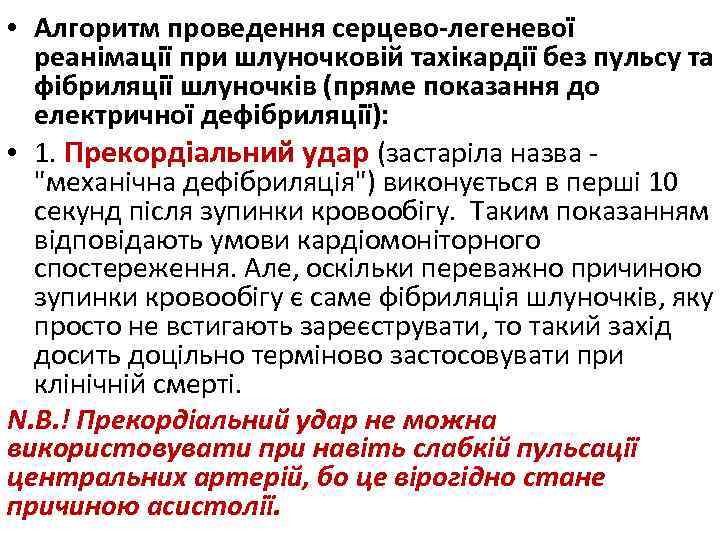 • Алгоритм проведення серцево-легеневої реанімації при шлуночковій тахікардії без пульсу та фібриляції шлуночків (пряме показання до електричної дефібриляції):

• 1. Прекордіальний удар (застаріла назва - "механічна дефібриляція") виконується в перші 10 секунд після зупинки кровообігу. Таким показанням відповідають умови кардіомоніторного спостереження. Але, оскільки переважно причиною зупинки кровообігу є саме фібриляція шлуночків, яку просто не встигають зареєструвати, то такий захід досить доцільно терміново застосовувати при клінічній смерті.

N.B.! Прекордіальний удар не можна використовувати при навіть слабкій пульсації центральних артерій, бо це вірогідно стане причиною асистолії.